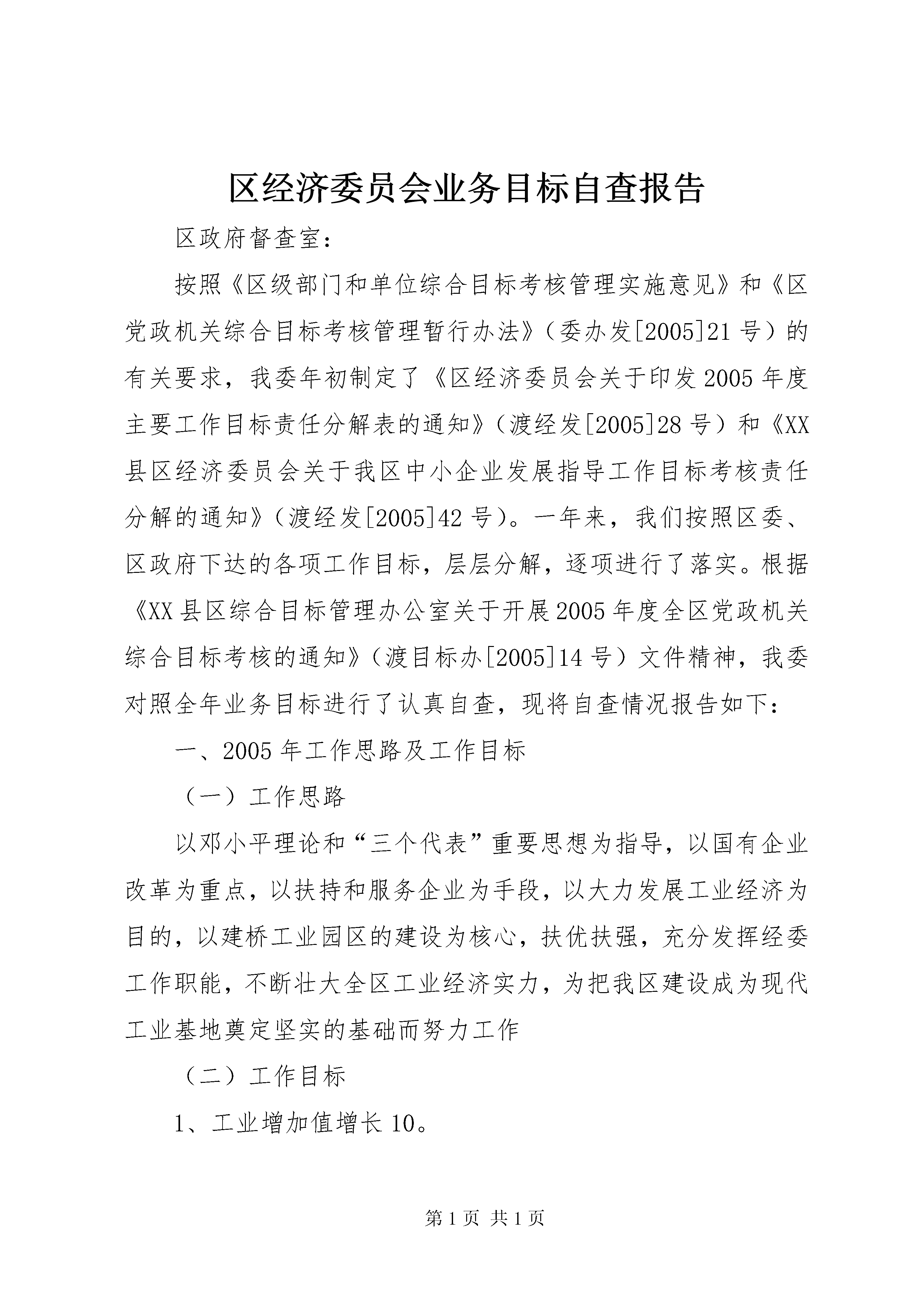 区经济委员会业务目标自查报告

区政府督查室：

按照《区级部门和单位综合目标考核管理实施意见》和《区党政机关综合目标考核管理暂行办法》（委办发[2005]21号）的有关要求，我委年初制定了《区经济委员会关于印发2005年度主要工作目标责任分解表的通知》（渡经发[2005]28号）和《XX县区经济委员会关于我区中小企业发展指导工作目标考核责任分解的通知》（渡经发[2005]42号）。一年来，我们按照区委、区政府下达的各项工作目标，层层分解，逐项进行了落实。根据《XX县区综合目标管理办公室关于开展2005年度全区党政机关综合目标考核的通知》（渡目标办[2005]14号）文件精神，我委对照全年业务目标进行了认真自查，现将自查情况报告如下：

一、2005年工作思路及工作目标

（一）工作思路

以邓小平理论和“三个代表”重要思想为指导，以国有企业改革为重点，以扶持和服务企业为手段，以大力发展工业经济为目的，以建桥工业园区的建设为核心，扶优扶强，充分发挥经委工作职能，不断壮大全区工业经济实力，为把我区建设成为现代工业基地奠定坚实的基础而努力工作

（二）工作目标

1、工业增加值增长10。

第1页 共1页